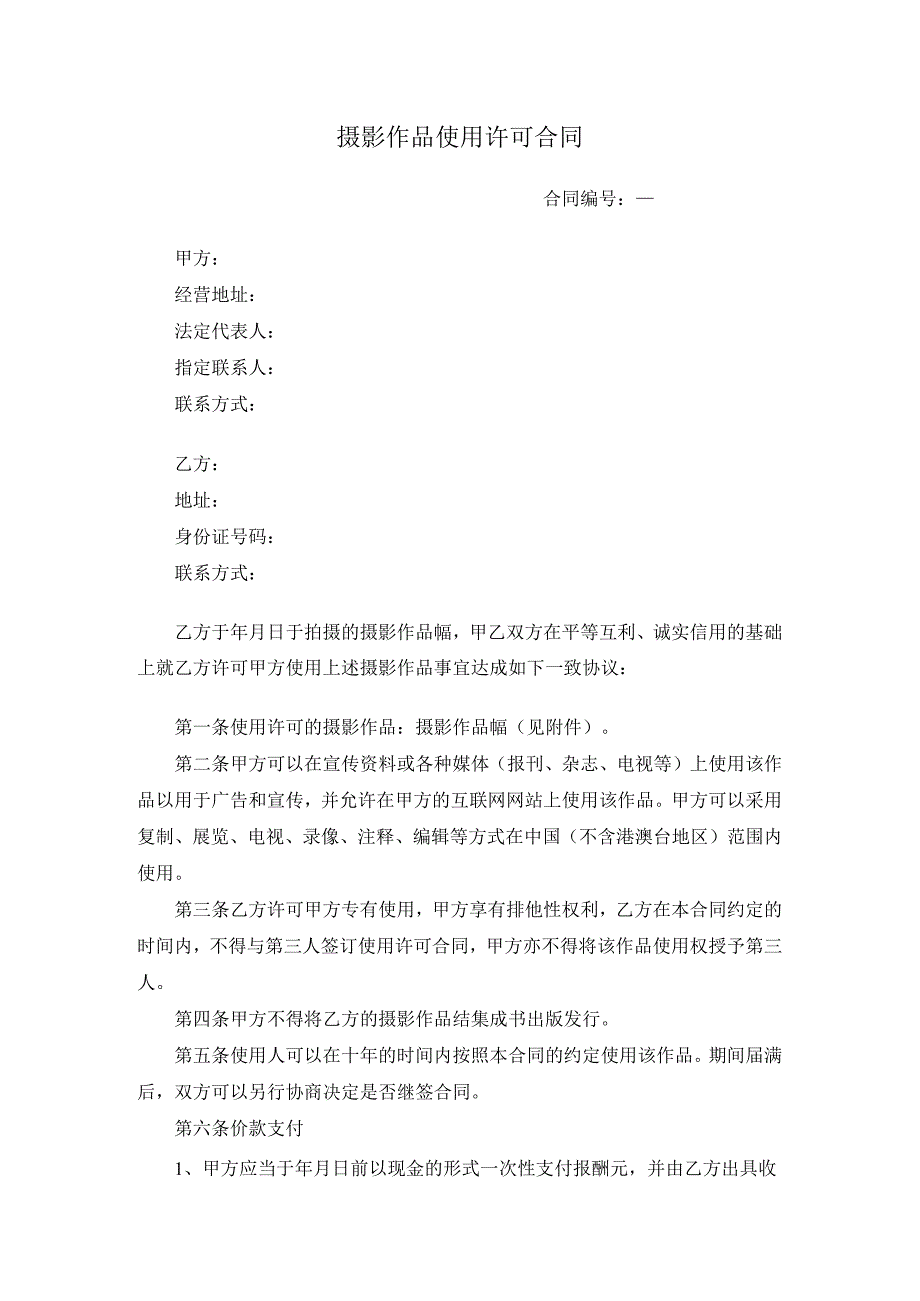 摄影作品使用许可合同

合同编号：—

甲方：
经营地址：
法定代表人：
指定联系人：
联系方式：

乙方：
地址：
身份证号码：
联系方式：

乙方于年月日于拍摄的摄影作品幅，甲乙双方在平等互利、诚实信用的基础上就乙方许可甲方使用上述摄影作品事宜达成如下一致协议：

第一条使用许可的摄影作品：摄影作品幅（见附件）。

第二条甲方可以在宣传资料或各种媒体（报刊、杂志、电视等）上使用该作品以用于广告和宣传，并允许在甲方的互联网网站上使用该作品。甲方可以采用复制、展览、电视、录像、注释、编辑等方式在中国（不含港澳台地区）范围内使用。

第三条乙方许可甲方专有使用，甲方享有排他性权利，乙方在本合同约定的时间内，不得与第三人签订使用许可合同，甲方亦不得将该作品使用权授予第三人。

第四条甲方不得将乙方的摄影作品结集成书出版发行。

第五条使用人可以在十年的时间内按照本合同的约定使用该作品。期间届满后，双方可以另行协商决定是否继签合同。

第六条价款支付

1、甲方应当于年月日前以现金的形式一次性支付报酬元，并由乙方出具收